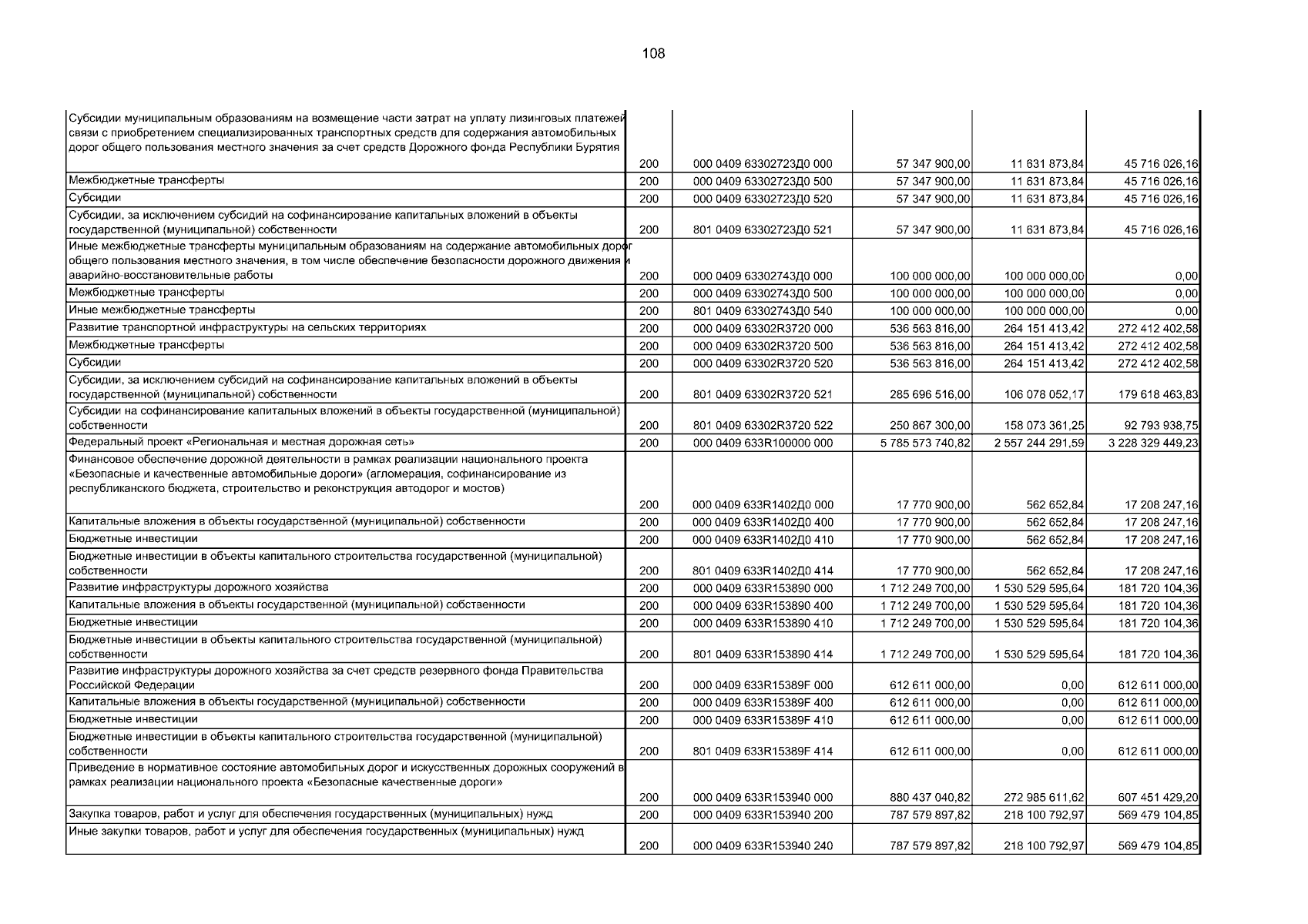 108

| | | | | | |
|---|---|---|---|---|---|
| Субсидии муниципальным образованиям на возмещение части затрат на уплату лизинговых платежей связи с приобретением специализированных транспортных средств для содержания автомобильных дорог общего пользования местного значения за счет средств Дорожного фонда Республики Бурятия | 200 | 000 0409 63302723Д0 000 | 57 347 900,00 | 11 631 873,84 | 45 716 026,16 |
| Межбюджетные трансферты | 200 | 000 0409 63302723Д0 500 | 57 347 900,00 | 11 631 873,84 | 45 716 026,16 |
| Субсидии | 200 | 000 0409 63302723Д0 520 | 57 347 900,00 | 11 631 873,84 | 45 716 026,16 |
| Субсидии, за исключением субсидий на софинансирование капитальных вложений в объекты государственной (муниципальной) собственности | 200 | 801 0409 63302723Д0 521 | 57 347 900,00 | 11 631 873,84 | 45 716 026,16 |
| Иные межбюджетные трансферты муниципальным образованиям на содержание автомобильных дорог общего пользования местного значения, в том числе обеспечение безопасности дорожного движения и аварийно-восстановительные работы | 200 | 000 0409 63302743Д0 000 | 100 000 000,00 | 100 000 000,00 | 0,00 |
| Межбюджетные трансферты | 200 | 000 0409 63302743Д0 500 | 100 000 000,00 | 100 000 000,00 | 0,00 |
| Иные межбюджетные трансферты | 200 | 801 0409 63302743Д0 540 | 100 000 000,00 | 100 000 000,00 | 0,00 |
| Развитие транспортной инфраструктуры на сельских территориях | 200 | 000 0409 63302R3720 000 | 536 563 816,00 | 264 151 413,42 | 272 412 402,58 |
| Межбюджетные трансферты | 200 | 000 0409 63302R3720 500 | 536 563 816,00 | 264 151 413,42 | 272 412 402,58 |
| Субсидии | 200 | 000 0409 63302R3720 520 | 536 563 816,00 | 264 151 413,42 | 272 412 402,58 |
| Субсидии, за исключением субсидий на софинансирование капитальных вложений в объекты государственной (муниципальной) собственности | 200 | 801 0409 63302R3720 521 | 285 696 516,00 | 106 078 052,17 | 179 618 463,83 |
| Субсидии на софинансирование капитальных вложений в объекты государственной (муниципальной) собственности | 200 | 801 0409 63302R3720 522 | 250 867 300,00 | 158 073 361,25 | 92 793 938,75 |
| Федеральный проект «Региональная и местная дорожная сеть» | 200 | 000 0409 633R100000 000 | 5 785 573 740,82 | 2 557 244 291,59 | 3 228 329 449,23 |
| Финансовое обеспечение дорожной деятельности в рамках реализации национального проекта «Безопасные и качественные автомобильные дороги» (агломерация, софинансирование из республиканского бюджета, строительство и реконструкция автодорог и мостов) | 200 | 000 0409 633R1402Д0 000 | 17 770 900,00 | 562 652,84 | 17 208 247,16 |
| Капитальные вложения в объекты государственной (муниципальной) собственности | 200 | 000 0409 633R1402Д0 400 | 17 770 900,00 | 562 652,84 | 17 208 247,16 |
| Бюджетные инвестиции | 200 | 000 0409 633R1402Д0 410 | 17 770 900,00 | 562 652,84 | 17 208 247,16 |
| Бюджетные инвестиции в объекты капитального строительства государственной (муниципальной) собственности | 200 | 801 0409 633R1402Д0 414 | 17 770 900,00 | 562 652,84 | 17 208 247,16 |
| Развитие инфраструктуры дорожного хозяйства | 200 | 000 0409 633R153890 000 | 1 712 249 700,00 | 1 530 529 595,64 | 181 720 104,36 |
| Капитальные вложения в объекты государственной (муниципальной) собственности | 200 | 000 0409 633R153890 400 | 1 712 249 700,00 | 1 530 529 595,64 | 181 720 104,36 |
| Бюджетные инвестиции | 200 | 000 0409 633R153890 410 | 1 712 249 700,00 | 1 530 529 595,64 | 181 720 104,36 |
| Бюджетные инвестиции в объекты капитального строительства государственной (муниципальной) собственности | 200 | 801 0409 633R153890 414 | 1 712 249 700,00 | 1 530 529 595,64 | 181 720 104,36 |
| Развитие инфраструктуры дорожного хозяйства за счет средств резервного фонда Правительства Российской Федерации | 200 | 000 0409 633R15389F 000 | 612 611 000,00 | 0,00 | 612 611 000,00 |
| Капитальные вложения в объекты государственной (муниципальной) собственности | 200 | 000 0409 633R15389F 400 | 612 611 000,00 | 0,00 | 612 611 000,00 |
| Бюджетные инвестиции | 200 | 000 0409 633R15389F 410 | 612 611 000,00 | 0,00 | 612 611 000,00 |
| Бюджетные инвестиции в объекты капитального строительства государственной (муниципальной) собственности | 200 | 801 0409 633R15389F 414 | 612 611 000,00 | 0,00 | 612 611 000,00 |
| Приведение в нормативное состояние автомобильных дорог и искусственных дорожных сооружений в рамках реализации национального проекта «Безопасные качественные дороги» | 200 | 000 0409 633R153940 000 | 880 437 040,82 | 272 985 611,62 | 607 451 429,20 |
| Закупка товаров, работ и услуг для обеспечения государственных (муниципальных) нужд | 200 | 000 0409 633R153940 200 | 787 579 897,82 | 218 100 792,97 | 569 479 104,85 |
| Иные закупки товаров, работ и услуг для обеспечения государственных (муниципальных) нужд | 200 | 000 0409 633R153940 240 | 787 579 897,82 | 218 100 792,97 | 569 479 104,85 |